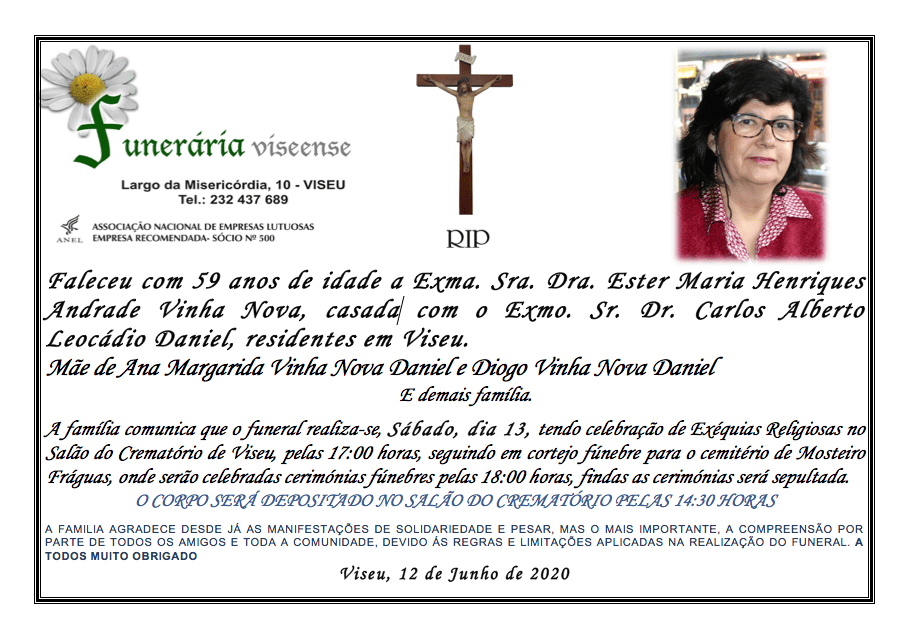 Funerária viseense

Largo da Misericórdia, 10 - VISEU
Tel.: 232 437 689

ANEL
ASSOCIAÇÃO NACIONAL DE EMPRESAS LUTUOSAS
EMPRESA RECOMENDADA- SÓCIO Nº 500

RIP

Faleceu com 59 anos de idade a Exma. Sra. Dra. Ester Maria Henriques Andrade Vinha Nova, casada com o Exmo. Sr. Dr. Carlos Alberto Leocádio Daniel, residentes em Viseu.

Mãe de Ana Margarida Vinha Nova Daniel e Diogo Vinha Nova Daniel

E demais família.

A família comunica que o funeral realiza-se, Sábado, dia 13, tendo celebração de Exéquias Religiosas no Salão do Crematório de Viseu, pelas 17:00 horas, seguindo em cortejo fúnebre para o cemitério de Mosteiro Fráguas, onde serão celebradas cerimónias fúnebres pelas 18:00 horas, findas as cerimónias será sepultada.

O CORPO SERÁ DEPOSITADO NO SALÃO DO CREMATÓRIO PELAS 14:30 HORAS

A FAMILIA AGRADECE DESDE JÁ AS MANIFESTAÇÕES DE SOLIDARIEDADE E PESAR, MAS O MAIS IMPORTANTE, A COMPREENSÃO POR PARTE DE TODOS OS AMIGOS E TODA A COMUNIDADE, DEVIDO ÁS REGRAS E LIMITAÇÕES APLICADAS NA REALIZAÇÃO DO FUNERAL. A TODOS MUITO OBRIGADO

Viseu, 12 de Junho de 2020